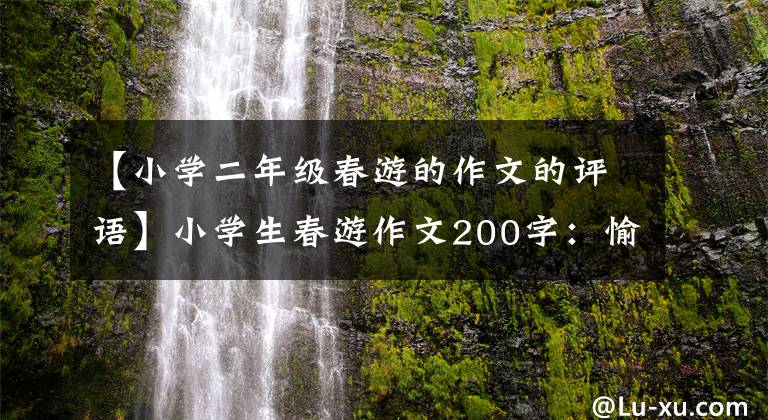 【小学二年级春游的作文的评语】小学生春游作文200字：愉

@Lu-xu.com